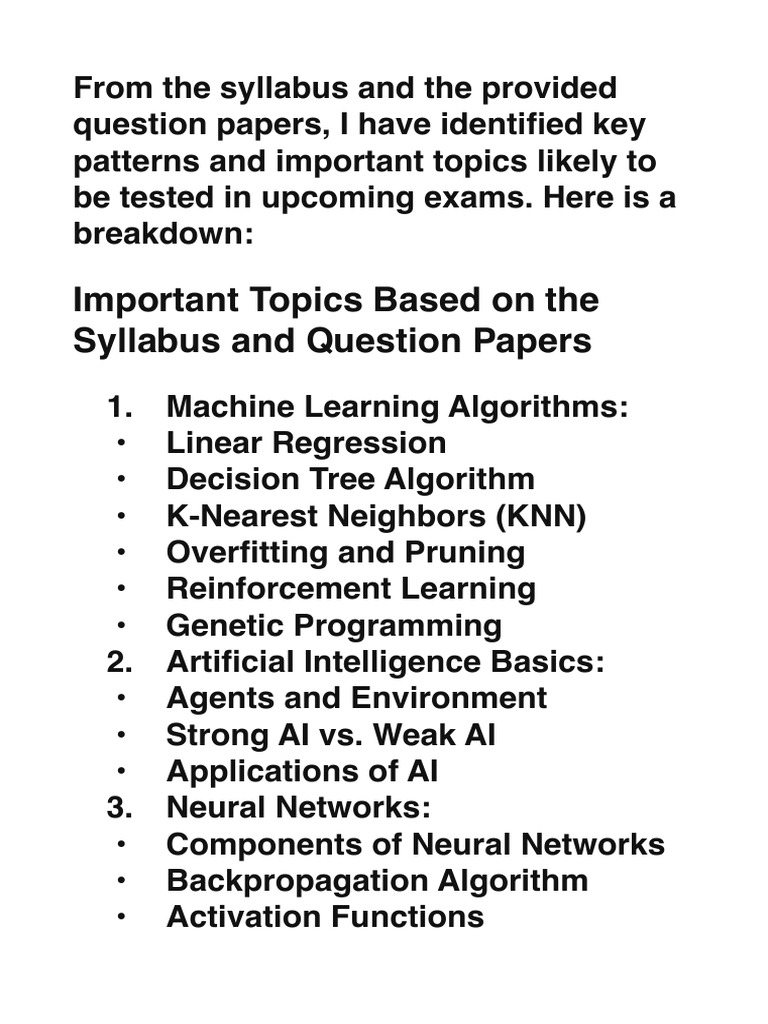 From the syllabus and the provided question papers, I have identified key patterns and important topics likely to be tested in upcoming exams. Here is a breakdown:

Important Topics Based on the Syllabus and Question Papers

1. Machine Learning Algorithms:
• Linear Regression
• Decision Tree Algorithm
• K-Nearest Neighbors (KNN)
• Overfitting and Pruning
• Reinforcement Learning
• Genetic Programming
2. Artificial Intelligence Basics:
• Agents and Environment
• Strong AI vs. Weak AI
• Applications of AI
3. Neural Networks:
• Components of Neural Networks
• Backpropagation Algorithm
• Activation Functions